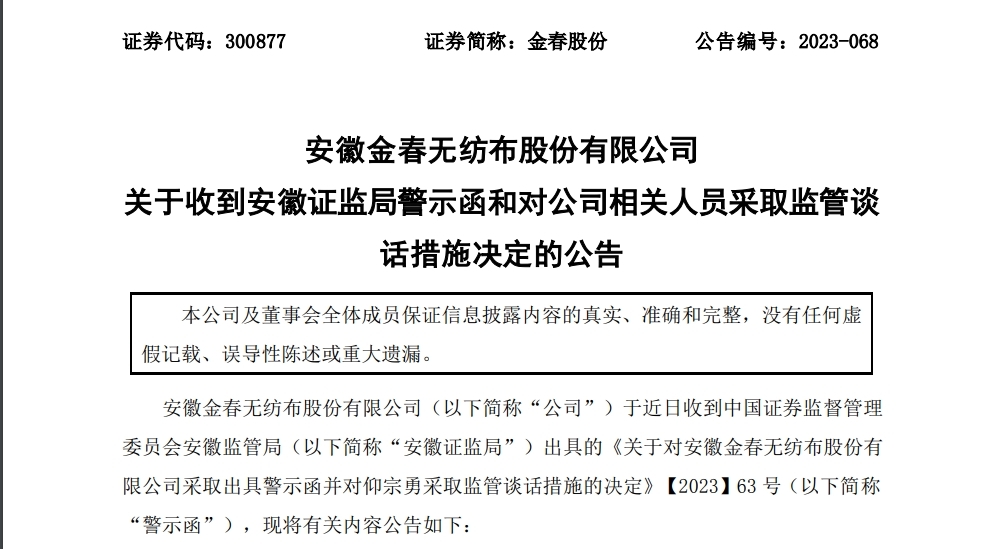 证券代码：300877　　　　证券简称：金春股份　　　　公告编号：2023-068

安徽金春无纺布股份有限公司
关于收到安徽证监局警示函和对公司相关人员采取监管谈话措施决定的公告

本公司及董事会全体成员保证信息披露内容的真实、准确和完整，没有任何虚假记载、误导性陈述或重大遗漏。

安徽金春无纺布股份有限公司（以下简称“公司”）于近日收到中国证券监督管理委员会安徽监管局（以下简称“安徽证监局”）出具的《关于对安徽金春无纺布股份有限公司采取出具警示函并对仰宗勇采取监管谈话措施的决定》【2023】63 号（以下简称“警示函”），现将有关内容公告如下：